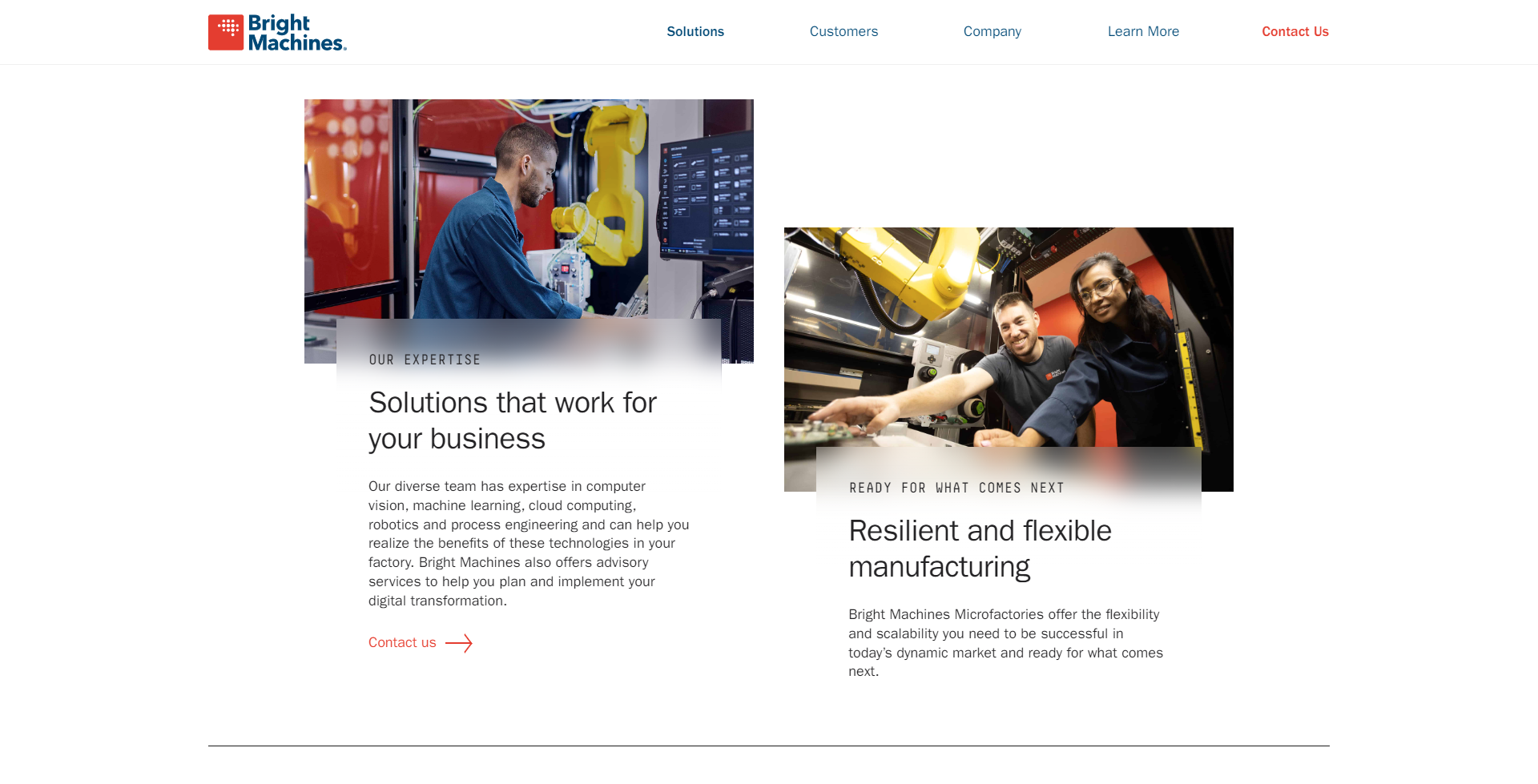 Bright Machines.

Solutions Customers Company Learn More Contact Us

OUR EXPERTISE

Solutions that work for your business

Our diverse team has expertise in computer vision, machine learning, cloud computing, robotics and process engineering and can help you realize the benefits of these technologies in your factory. Bright Machines also offers advisory services to help you plan and implement your digital transformation.

Contact us

READY FOR WHAT COMES NEXT

Resilient and flexible manufacturing

Bright Machines Microfactories offer the flexibility and scalability you need to be successful in today's dynamic market and ready for what comes next.